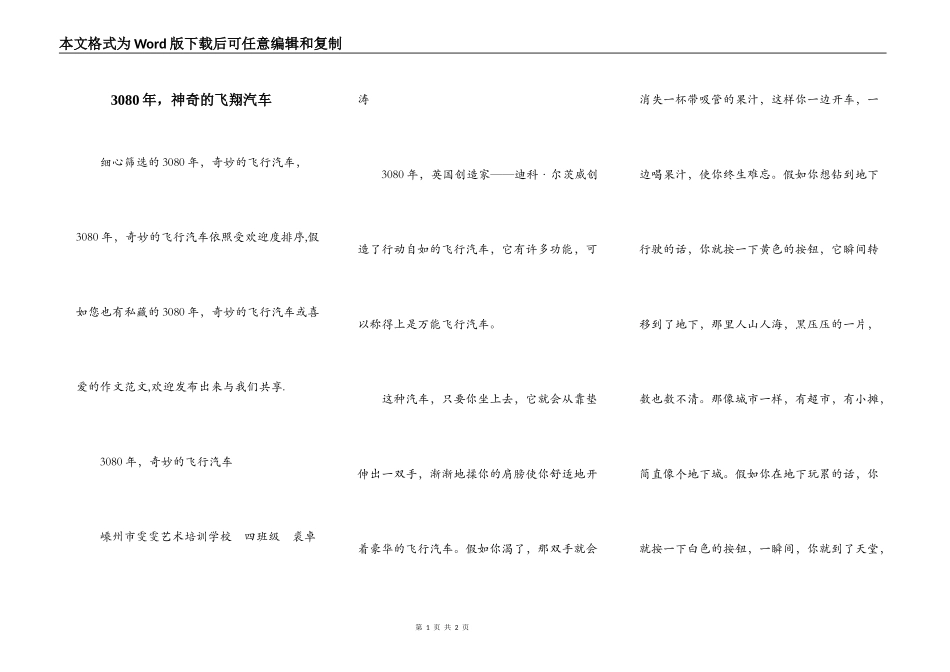 本文格式为Word版下载后可任意编辑和复制

3080年，神奇的飞翔汽车

细心筛选的3080年，奇妙的飞行汽车，3080年，奇妙的飞行汽车依照受欢迎度排序,假如您也有私藏的3080年，奇妙的飞行汽车或喜爱的作文范文,欢迎发布出来与我们共享.

3080年，奇妙的飞行汽车

嵊州市雯雯艺术培训学校　四班级　袁卓涛

3080年，英国创造家——迪科·尔茨威创造了行动自如的飞行汽车，它有许多功能，可以称得上是万能飞行汽车。

这种汽车，只要你坐上去，它就会从靠垫伸出一双手，渐渐地揉你的肩膀使你舒适地开着豪华的飞行汽车。假如你渴了，那双手就会消失一杯带吸管的果汁，这样你一边开车，一边喝果汁，使你终生难忘。假如你想钻到地下行驶的话，你就按一下黄色的按钮，它瞬间转移到了地下，那里人山人海，黑压压的一片，数也数不清。那像城市一样，有超市，有小摊，简直像个地下城。假如你在地下玩累的话，你就按一下白色的按钮，一瞬间，你就到了天堂，

第 1 页 共 2 页